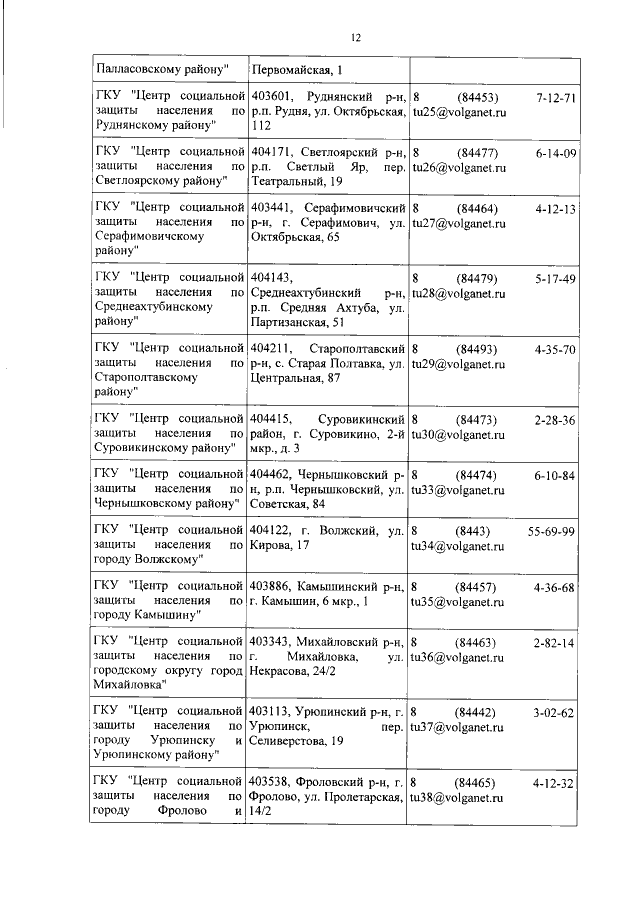 12

| Палласовскому району" | Первомайская, 1 | |
|---|---|---|
| ГКУ "Центр социальной защиты населения по Руднянскому району" | 403601, Руднянский р-н, р.п. Рудня, ул. Октябрьская, 112 | 8 (84453) 7-12-71 tu25@volganet.ru |
| ГКУ "Центр социальной защиты населения по Светлоярскому району" | 404171, Светлоярский р-н, р.п. Светлый Яр, пер. Театральный, 19 | 8 (84477) 6-14-09 tu26@volganet.ru |
| ГКУ "Центр социальной защиты населения по Серафимовичскому району" | 403441, Серафимовичский р-н, г. Серафимович, ул. Октябрьская, 65 | 8 (84464) 4-12-13 tu27@volganet.ru |
| ГКУ "Центр социальной защиты населения по Среднеахтубинскому району" | 404143, Среднеахтубинский р-н, р.п. Средняя Ахтуба, ул. Партизанская, 51 | 8 (84479) 5-17-49 tu28@volganet.ru |
| ГКУ "Центр социальной защиты населения по Старополтавскому району" | 404211, Старополтавский р-н, с. Старая Полтавка, ул. Центральная, 87 | 8 (84493) 4-35-70 tu29@volganet.ru |
| ГКУ "Центр социальной защиты населения по Суровикинскому району" | 404415, Суровикинский район, г. Суровикино, 2-й мкр., д. 3 | 8 (84473) 2-28-36 tu30@volganet.ru |
| ГКУ "Центр социальной защиты населения по Чернышковскому району" | 404462, Чернышковский р-н, р.п. Чернышковский, ул. Советская, 84 | 8 (84474) 6-10-84 tu33@volganet.ru |
| ГКУ "Центр социальной защиты населения по городу Волжскому" | 404122, г. Волжский, ул. Кирова, 17 | 8 (8443) 55-69-99 tu34@volganet.ru |
| ГКУ "Центр социальной защиты населения по городу Камышину" | 403886, Камышинский р-н, г. Камышин, 6 мкр., 1 | 8 (84457) 4-36-68 tu35@volganet.ru |
| ГКУ "Центр социальной защиты населения по городскому округу город Михайловка" | 403343, Михайловский р-н, г. Михайловка, ул. Некрасова, 24/2 | 8 (84463) 2-82-14 tu36@volganet.ru |
| ГКУ "Центр социальной защиты населения по городу Урюпинску и Урюпинскому району" | 403113, Урюпинский р-н, г. Урюпинск, пер. Селиверстова, 19 | 8 (84442) 3-02-62 tu37@volganet.ru |
| ГКУ "Центр социальной защиты населения по городу Фролово и | 403538, Фроловский р-н, г. Фролово, ул. Пролетарская, 14/2 | 8 (84465) 4-12-32 tu38@volganet.ru |